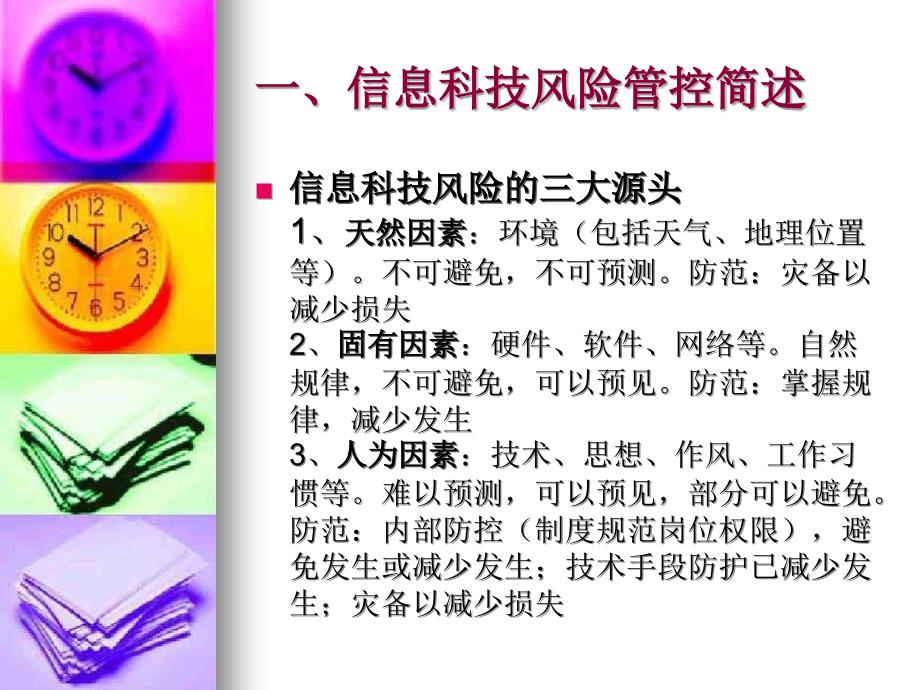 一、信息科技风险管控简述

信息科技风险的三大源头
1、天然因素：环境（包括天气、地理位置等）。不可避免，不可预测。防范：灾备以减少损失
2、固有因素：硬件、软件、网络等。自然规律，不可避免，可以预见。防范：掌握规律，减少发生
3、人为因素：技术、思想、作风、工作习惯等。难以预测，可以预见，部分可以避免。防范：内部防控（制度规范岗位权限），避免发生或减少发生；技术手段防护已减少发生；灾备以减少损失